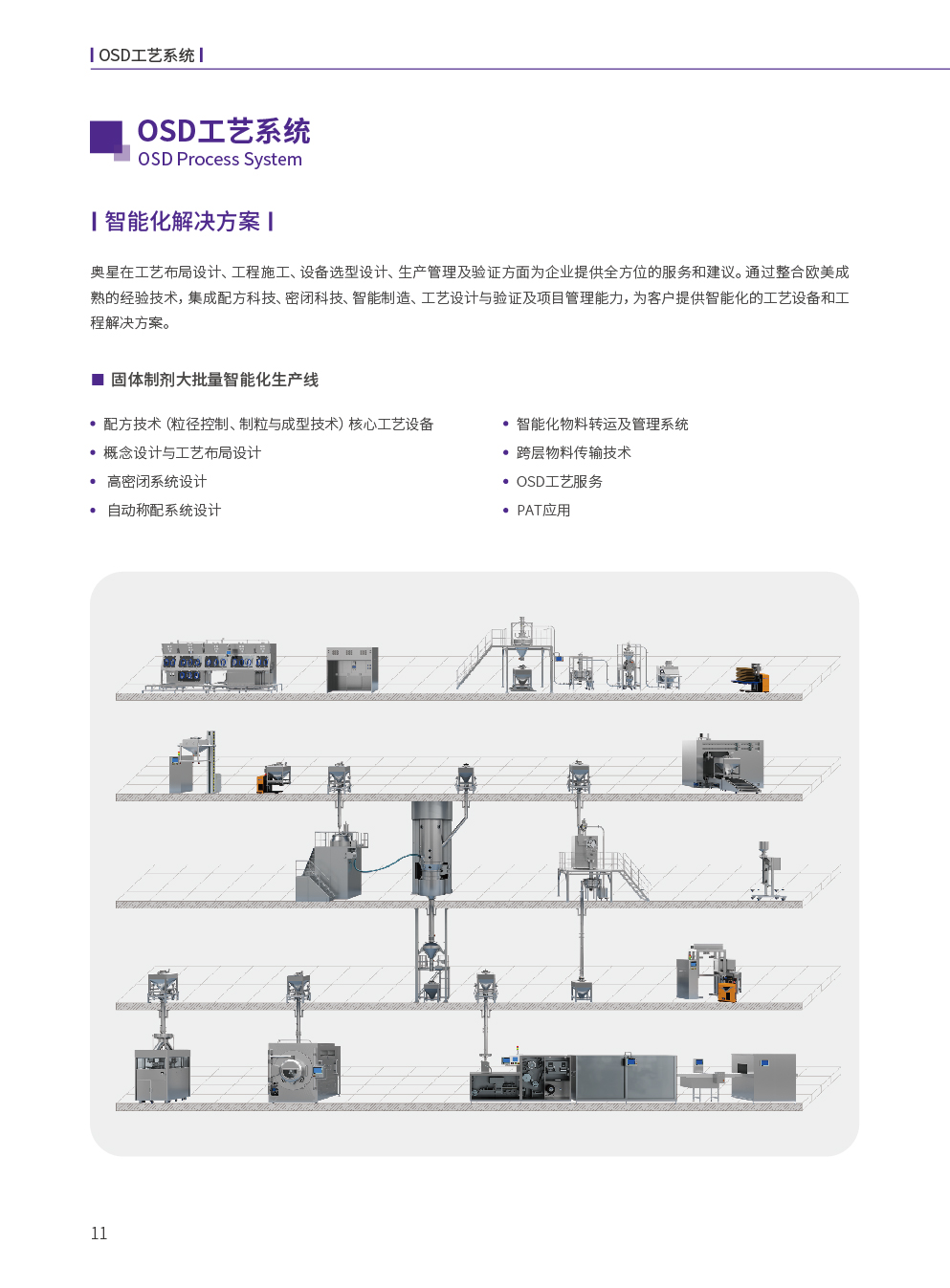 | OSD工艺系统 |

OSD工艺系统
OSD Process System

| 智能化解决方案 |

奥星在工艺布局设计、工程施工、设备选型设计、生产管理及验证方面为企业提供全方位的服务和建议。通过整合欧美成熟的经验技术，集成配方科技、密闭科技、智能制造、工艺设计与验证及项目管理能力，为客户提供智能化的工艺设备和工程解决方案。

■ 固体制剂大批量智能化生产线

• 配方技术（粒径控制、制粒与成型技术）核心工艺设备
• 概念设计与工艺布局设计
• 高密闭系统设计
• 自动称配系统设计

• 智能化物料转运及管理系统
• 跨层物料传输技术
• OSD工艺服务
• PAT应用

11